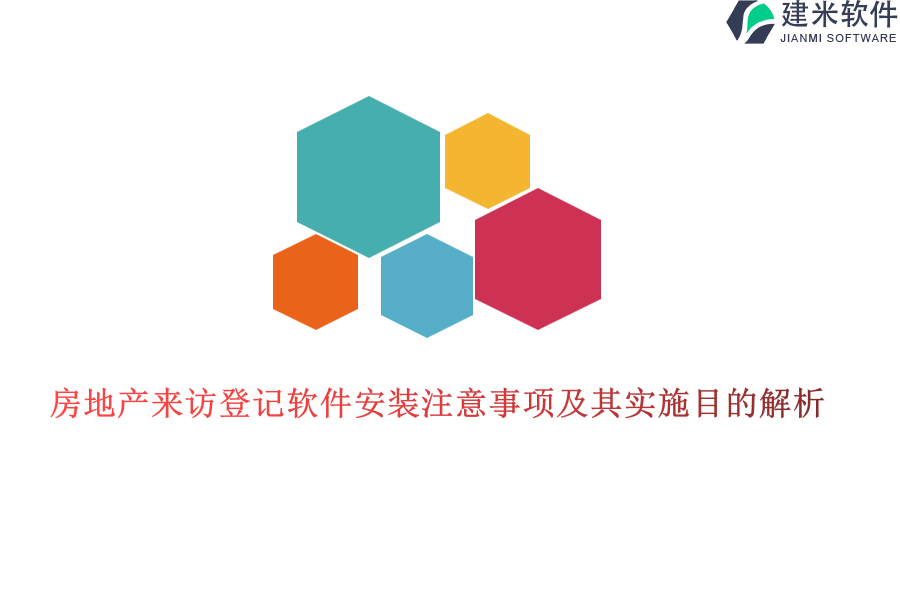 建米软件
JIANMI SOFTWARE

房地产来访登记软件安装注意事项及其实施目的解析